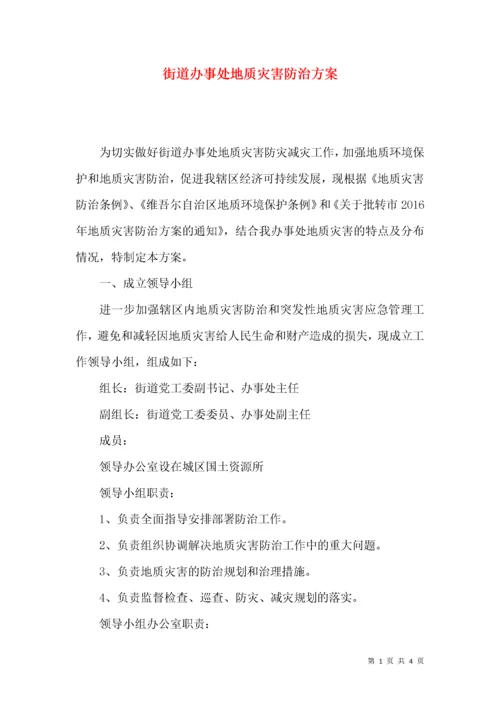 街道办事处地质灾害防治方案

为切实做好街道办事处地质灾害防灾减灾工作，加强地质环境保护和地质灾害防治，促进我辖区经济可持续发展，现根据《地质灾害防治条例》、《维吾尔自治区地质环境保护条例》和《关于批转市2016年地质灾害防治方案的通知》，结合我办事处地质灾害的特点及分布情况，特制定本方案。

一、成立领导小组

进一步加强辖区内地质灾害防治和突发性地质灾害应急管理工作，避免和减轻因地质灾害给人民生命和财产造成的损失，现成立工作领导小组，组成如下：

组长：街道党工委副书记、办事处主任

副组长：街道党工委委员、办事处副主任

成员：

领导办公室设在城区国土资源所

领导小组职责：

1、负责全面指导安排部署防治工作。

2、负责组织协调解决地质灾害防治工作中的重大问题。

3、负责地质灾害的防治规划和治理措施。

4、负责监督检查、巡查、防灾、减灾规划的落实。

领导小组办公室职责：

第 1 页 共 4 页